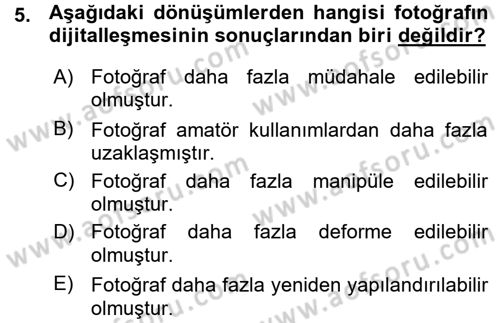 5. Aşağıdaki dönüşümlerden hangisi fotoğrafın dijitalleşmesinin sonuçlarından biri değildir?

A) Fotoğraf daha fazla müdahale edilebilir olmuştur.
B) Fotoğraf amatör kullanımlardan daha fazla uzaklaşmıştır.
C) Fotoğraf daha fazla manipüle edilebilir olmuştur.
D) Fotoğraf daha fazla deforme edilebilir olmuştur.
E) Fotoğraf daha fazla yeniden yapılandırılabilir olmuştur.

www.aofsoru.com